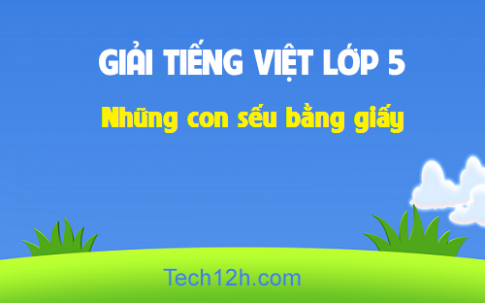 GIẢI TIẾNG VIỆT LỚP 5

Những con sếu bằng giấy

Tech12h.com